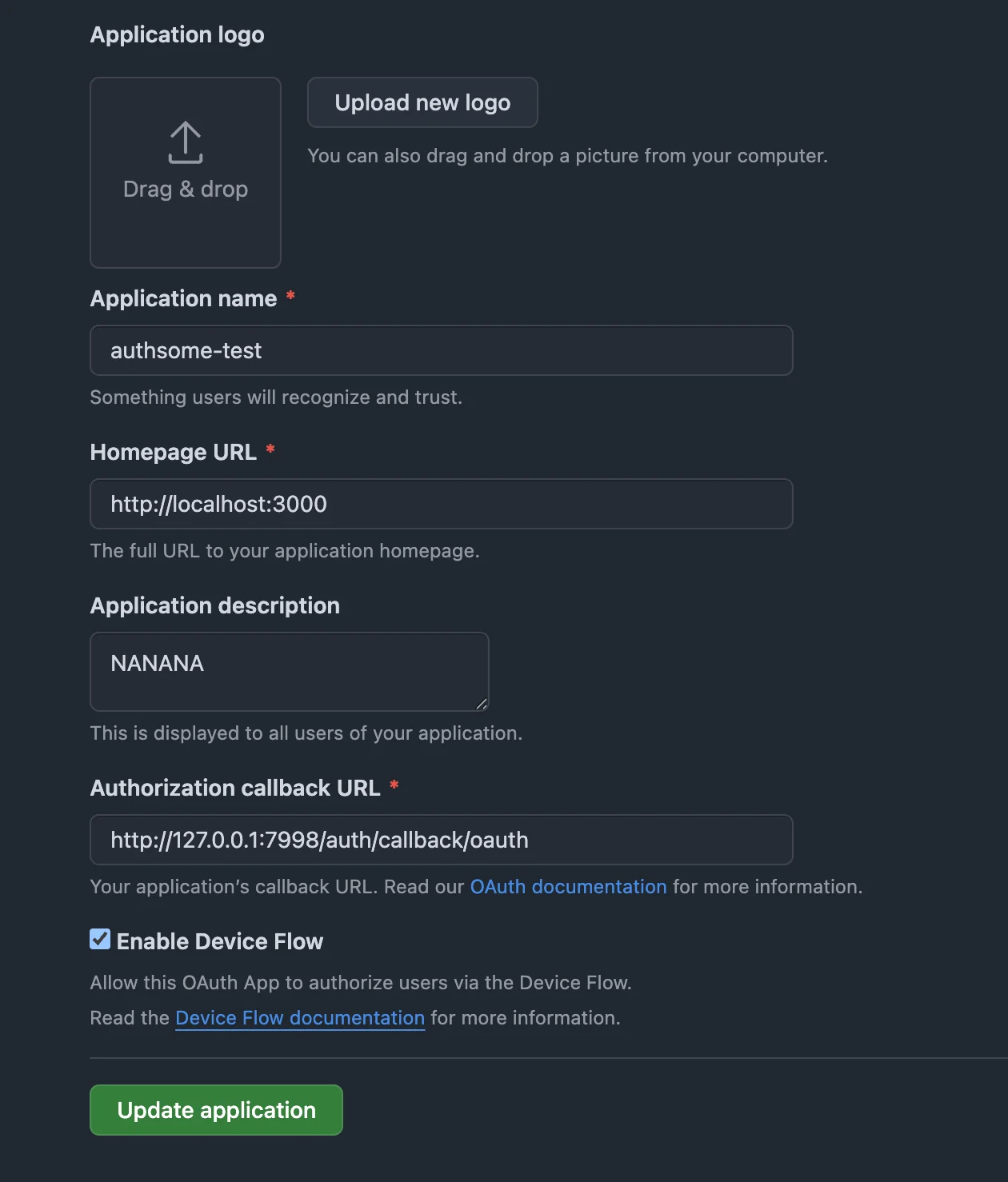 Application logo

Drag & drop

Upload new logo

You can also drag and drop a picture from your computer.

Application name *

authsome-test

Something users will recognize and trust.

Homepage URL *

http://localhost:3000

The full URL to your application homepage.

Application description

NANANA

This is displayed to all users of your application.

Authorization callback URL *

http://127.0.0.1:7998/auth/callback/oauth

Your application's callback URL. Read our OAuth documentation for more information.

Enable Device Flow

Allow this OAuth App to authorize users via the Device Flow.

Read the Device Flow documentation for more information.

Update application